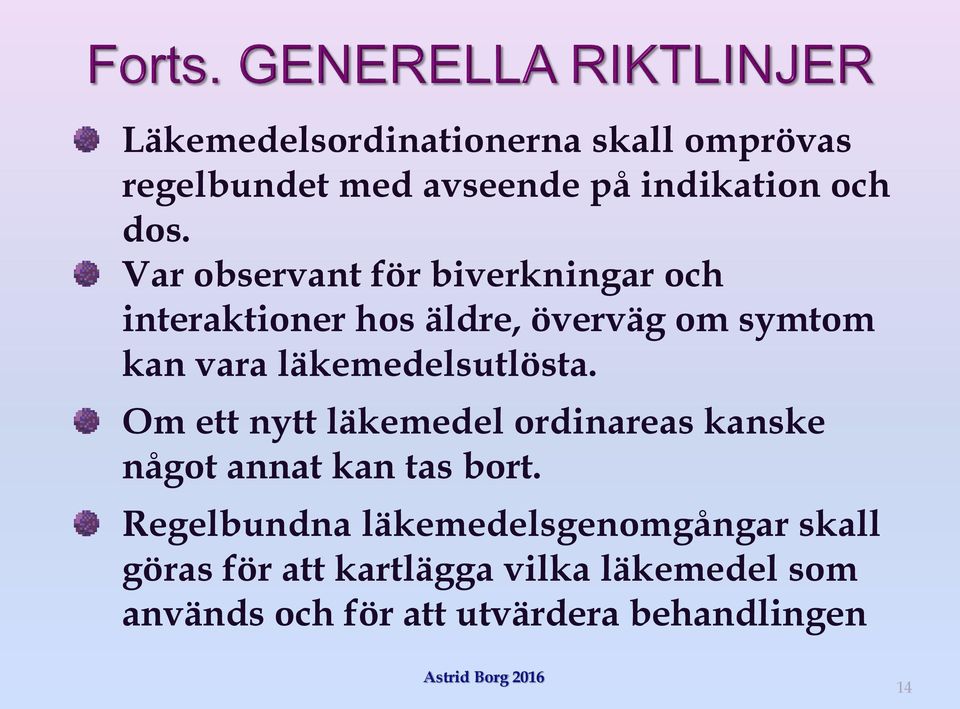 Forts. GENERELLA RIKTLINJER

Läkemedelsordinationerna skall omprövas regelbundet med avseende på indikation och dos.

Var observant för biverkningar och interaktioner hos äldre, överväg om symtom kan vara läkemedelsutlösta.

Om ett nytt läkemedel ordinareas kanske något annat kan tas bort.

Regelbundna läkemedelsgenomgångar skall göras för att kartlägga vilka läkemedel som används och för att utvärdera behandlingen

Astrid Borg 2016

14